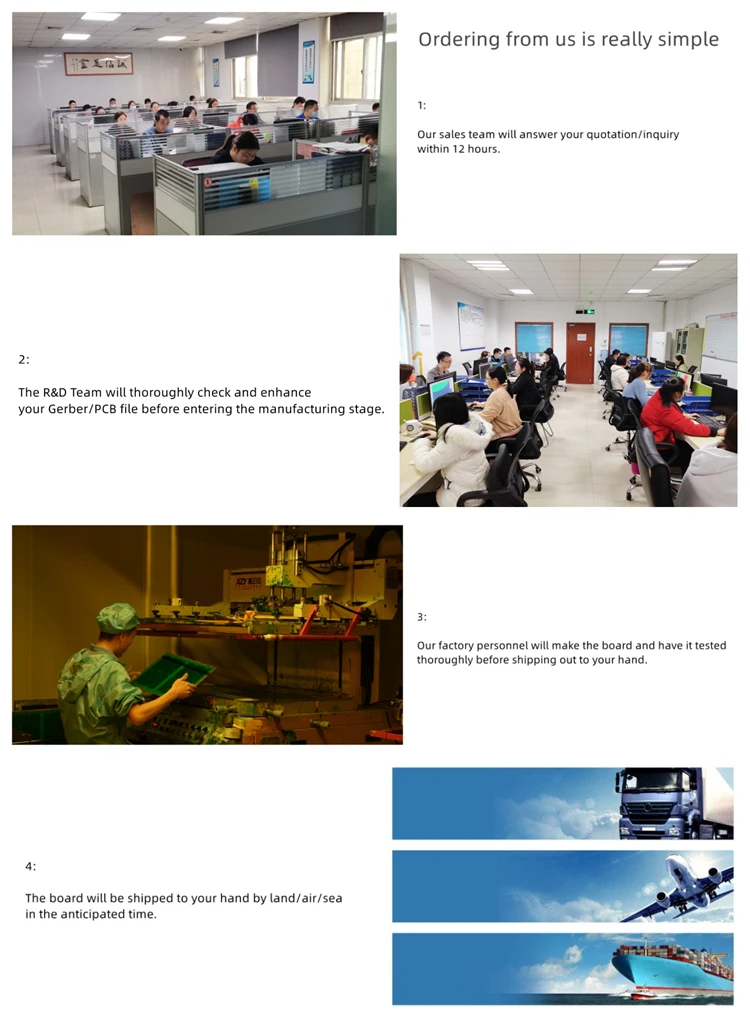 Ordering from us is really simple

1:

Our sales team will answer your quotation/inquiry within 12 hours.

2:

The R&D Team will thoroughly check and enhance your Gerber/PCB file before entering the manufacturing stage.

3:

Our factory personnel will make the board and have it tested thoroughly before shipping out to your hand.

4:

The board will be shipped to your hand by land/air/sea in the anticipated time.